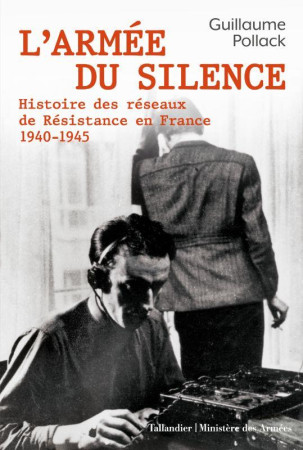 Guillaume Pollack

L'ARMÉE DU SILENCE

Histoire des réseaux de Résistance en France 1940-1945

Tallandier | Ministère des Armées